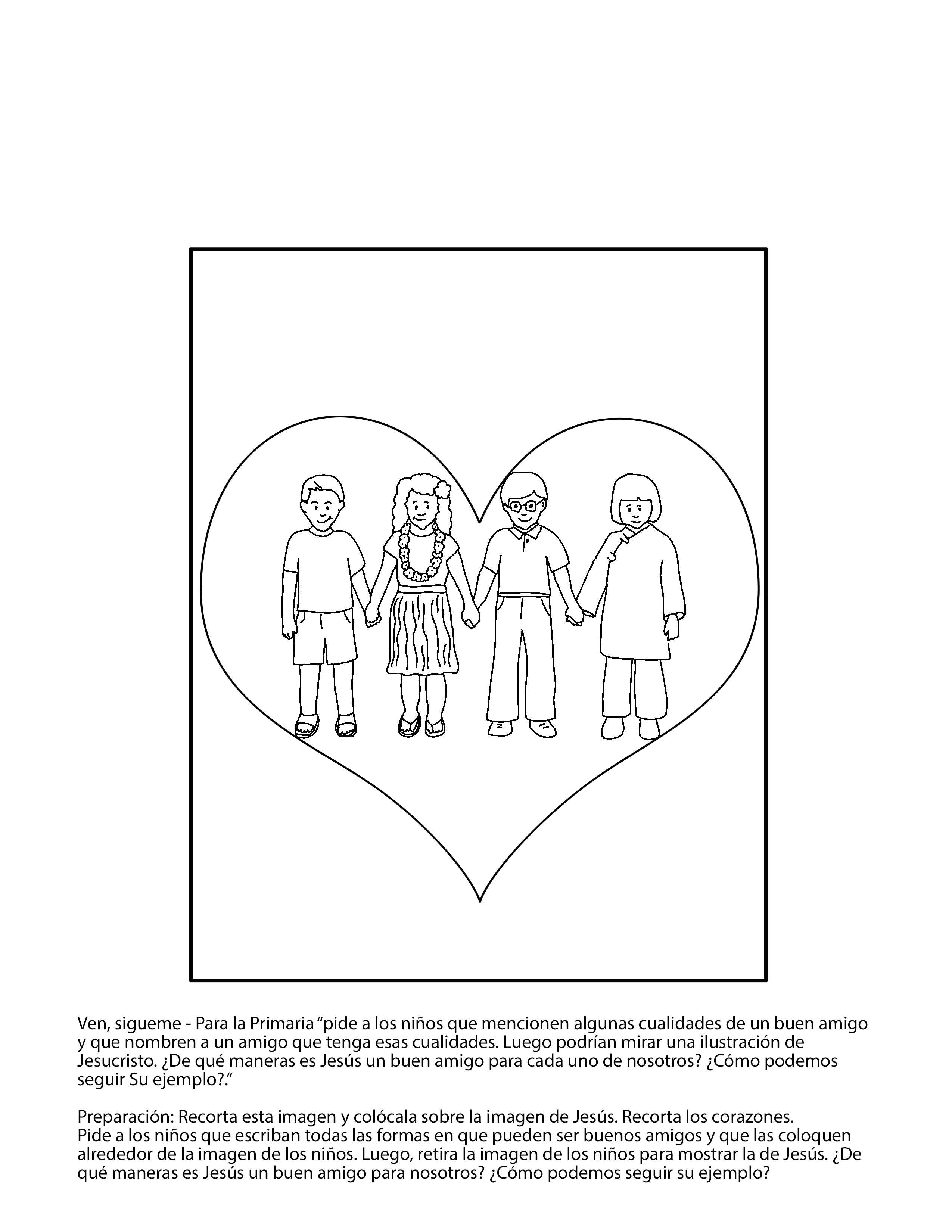 Ven, sigueme - Para la Primaria “pide a los niños que mencionen algunas cualidades de un buen amigo y que nombren a un amigo que tenga esas cualidades. Luego podrían mirar una ilustración de Jesucristo. ¿De qué maneras es Jesús un buen amigo para cada uno de nosotros? ¿Cómo podemos seguir Su ejemplo?.”

Preparación: Recorta esta imagen y colócala sobre la imagen de Jesús. Recorta los corazones.
Pide a los niños que escriban todas las formas en que pueden ser buenos amigos y que las coloquen alrededor de la imagen de los niños. Luego, retira la imagen de los niños para mostrar la de Jesús. ¿De qué maneras es Jesús un buen amigo para nosotros? ¿Cómo podemos seguir su ejemplo?